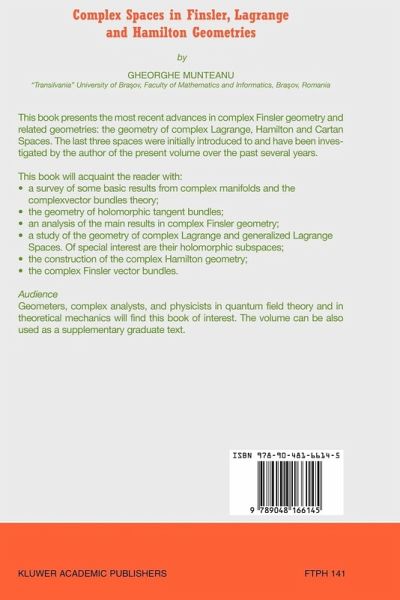 Complex Spaces in Finsler, Lagrange and Hamilton Geometries

by

GHEORGHE MUNTEANU

"Transilvania" University of Braşov, Faculty of Mathematics and Informatics, Braşov, Romania

This book presents the most recent advances in complex Finsler geometry and related geometries: the geometry of complex Lagrange, Hamilton and Cartan Spaces. The last three spaces were initially introduced to and have been investigated by the author of the present volume over the past several years.

This book will acquaint the reader with:
• a survey of some basic results from complex manifolds and the complexvector bundles theory;
• the geometry of holomorphic tangent bundles;
• an analysis of the main results in complex Finsler geometry;
• a study of the geometry of complex Lagrange and generalized Lagrange Spaces. Of special interest are their holomorphic subspaces;
• the construction of the complex Hamilton geometry;
• the complex Finsler vector bundles.

Audience
Geometers, complex analysts, and physicists in quantum field theory and in theoretical mechanics will find this book of interest. The volume can be also used as a supplementary graduate text.

ISBN 978-90-481-6614-5

9 789048 166145

KLUWER ACADEMIC PUBLISHERS

FTPH 141